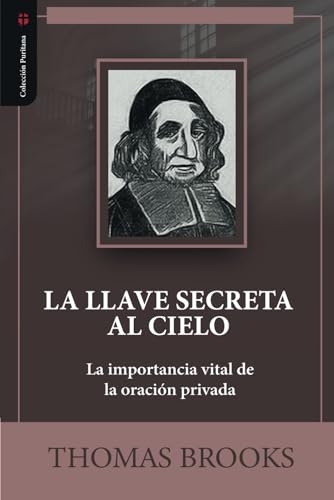 Colección Puritana

LA LLAVE SECRETA AL CIELO

La importancia vital de la oración privada

THOMAS BROOKS